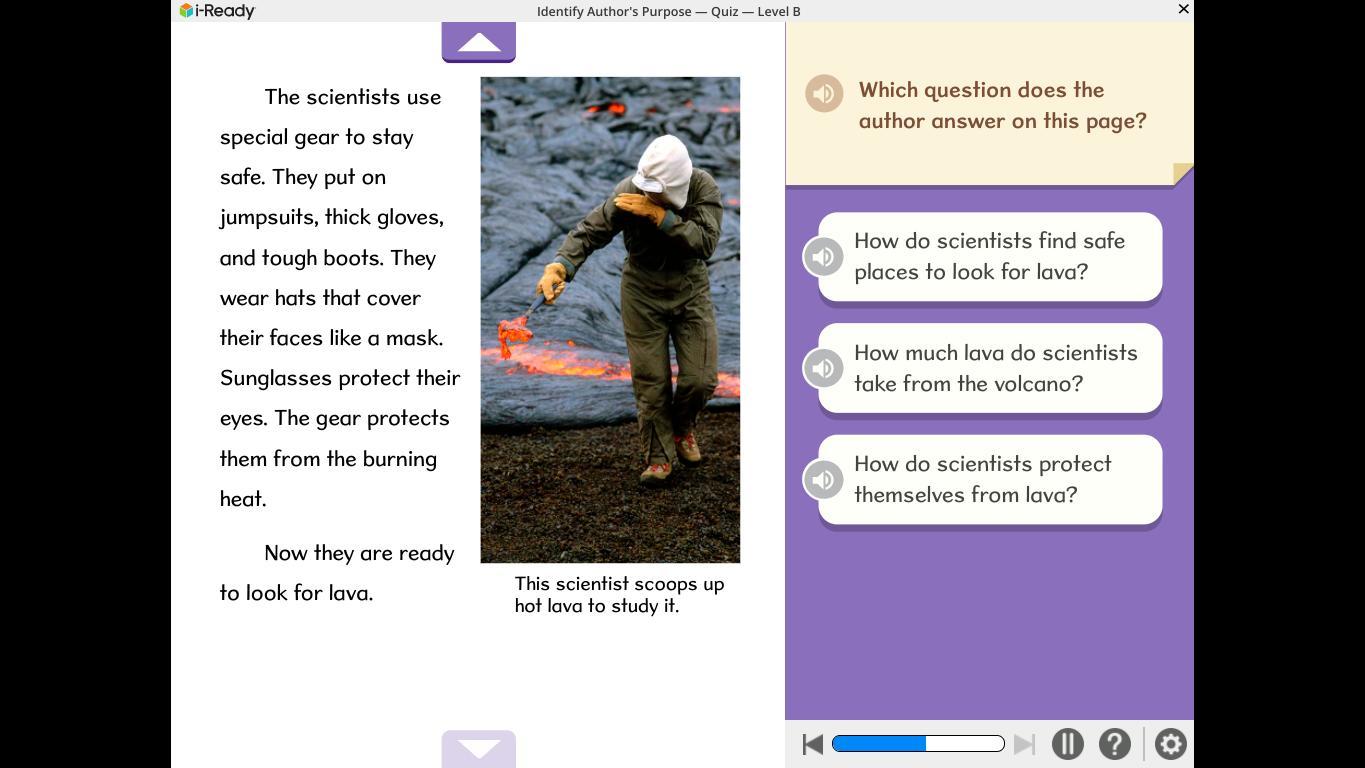 i-Ready

Identify Author's Purpose — Quiz — Level B

The scientists use special gear to stay safe. They put on jumpsuits, thick gloves, and tough boots. They wear hats that cover their faces like a mask. Sunglasses protect their eyes. The gear protects them from the burning heat.

Now they are ready to look for lava.

This scientist scoops up hot lava to study it.

Which question does the author answer on this page?

How do scientists find safe places to look for lava?

How much lava do scientists take from the volcano?

How do scientists protect themselves from lava?